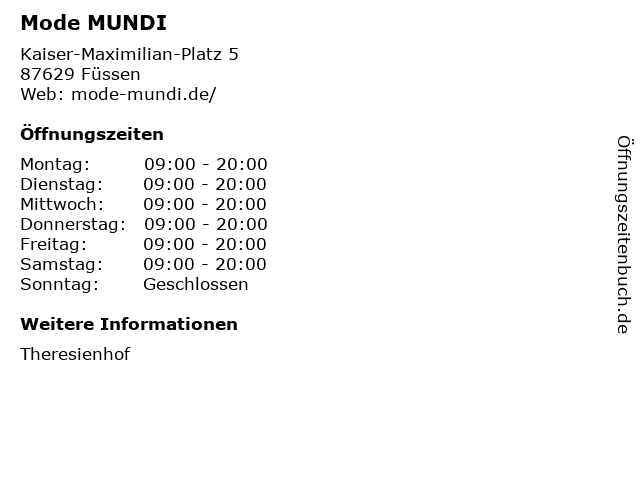 Mode MUNDI

Kaiser-Maximilian-Platz 5
87629 Füssen
Web: mode-mundi.de/

Öffnungszeiten

| Montag: | 09:00 - 20:00 |
|---|---|
| Dienstag: | 09:00 - 20:00 |
| Mittwoch: | 09:00 - 20:00 |
| Donnerstag: | 09:00 - 20:00 |
| Freitag: | 09:00 - 20:00 |
| Samstag: | 09:00 - 20:00 |
| Sonntag: | Geschlossen |

Weitere Informationen

Theresienhof

Öffnungszeitenbuch.de